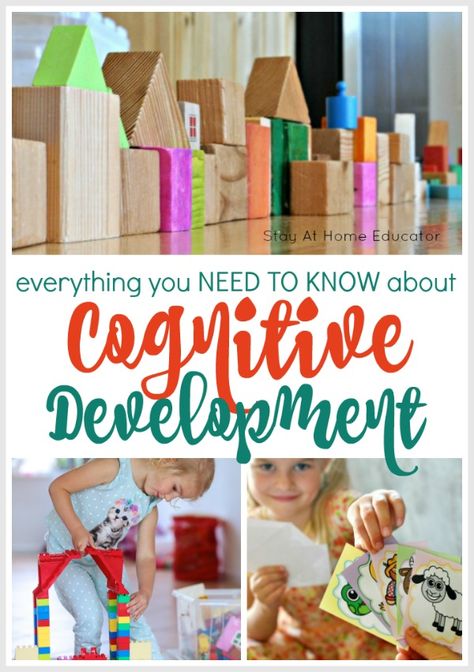 Stay At Home Educator

everything you NEED TO KNOW about

Cognitive Development